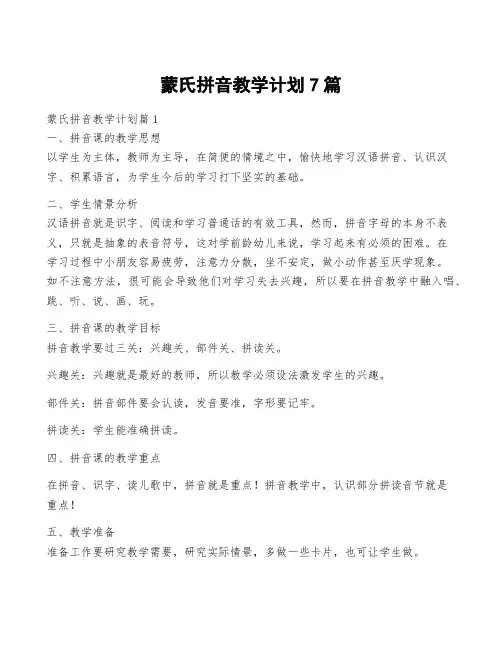 蒙氏拼音教学计划 7 篇

蒙氏拼音教学计划篇 1
一、拼音课的教学思想
以学生为主体，教师为主导，在简便的情境之中，愉快地学习汉语拼音、认识汉字、积累语言，为学生今后的学习打下坚实的基础。

二、学生情景分析
汉语拼音就是识字、阅读和学习普通话的有效工具，然而，拼音字母的本身不表义，只就是抽象的表音符号，这对学前龄幼儿来说，学习起来有必须的困难。在学习过程中小朋友容易疲劳，注意力分散，坐不安定，做小动作甚至厌学现象。如不注意方法，很可能会导致他们对学习失去兴趣，所以要在拼音教学中融入唱、跳、听、说、画、玩。

三、拼音课的教学目标
拼音教学要过三关：兴趣关、部件关、拼读关。

兴趣关：兴趣就是最好的教师，所以教学必须设法激发学生的兴趣。

部件关：拼音部件要会认读，发音要准，字形要记牢。

拼读关：学生能准确拼读。

四、拼音课的教学重点

在拼音、识字、读儿歌中，拼音就是重点！拼音教学中，认识部分拼读音节就是重点！

五、教学准备
准备工作要研究教学需要，研究实际情景，多做一些卡片，也可让学生做。